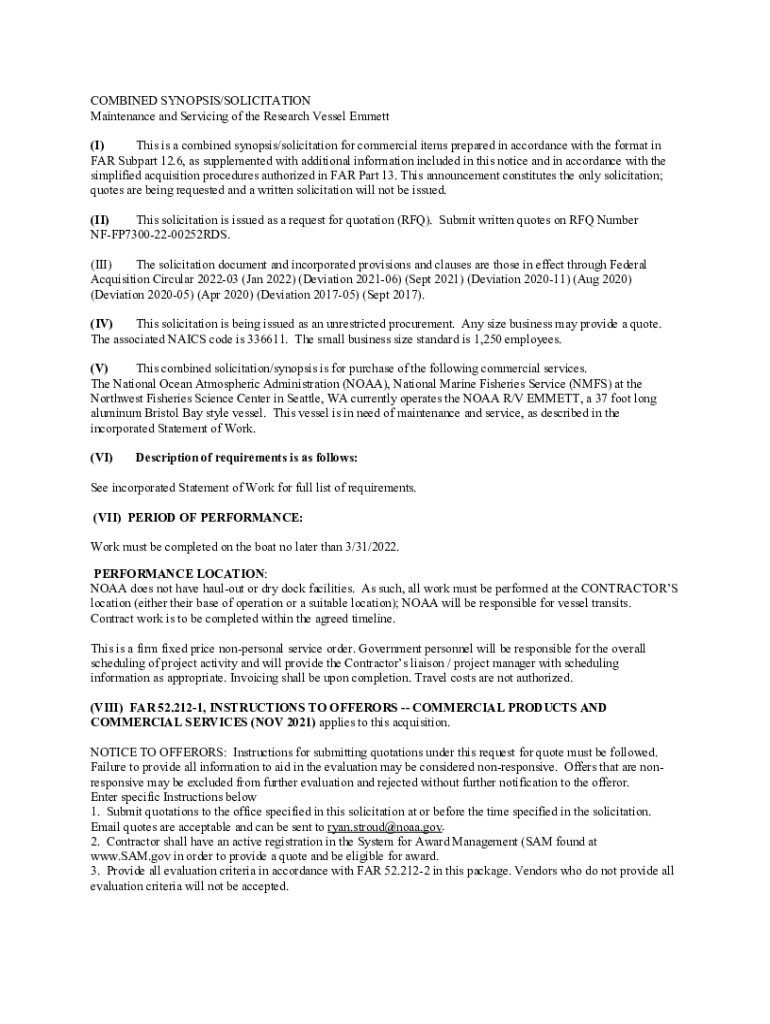 COMBINED SYNOPSIS/SOLICITATION
Maintenance and Servicing of the Research Vessel Emmett

(I) This is a combined synopsis/solicitation for commercial items prepared in accordance with the format in FAR Subpart 12.6, as supplemented with additional information included in this notice and in accordance with the simplified acquisition procedures authorized in FAR Part 13. This announcement constitutes the only solicitation; quotes are being requested and a written solicitation will not be issued.

(II) This solicitation is issued as a request for quotation (RFQ). Submit written quotes on RFQ Number NF-FP7300-22-00252RDS.

(III) The solicitation document and incorporated provisions and clauses are those in effect through Federal Acquisition Circular 2022-03 (Jan 2022) (Deviation 2021-06) (Sept 2021) (Deviation 2020-11) (Aug 2020) (Deviation 2020-05) (Apr 2020) (Deviation 2017-05) (Sept 2017).

(IV) This solicitation is being issued as an unrestricted procurement. Any size business may provide a quote. The associated NAICS code is 336611. The small business size standard is 1,250 employees.

(V) This combined solicitation/synopsis is for purchase of the following commercial services. The National Ocean Atmospheric Administration (NOAA), National Marine Fisheries Service (NMFS) at the Northwest Fisheries Science Center in Seattle, WA currently operates the NOAA R/V EMMETT, a 37 foot long aluminum Bristol Bay style vessel. This vessel is in need of maintenance and service, as described in the incorporated Statement of Work.

(VI) Description of requirements is as follows:

See incorporated Statement of Work for full list of requirements.

(VII) PERIOD OF PERFORMANCE:

Work must be completed on the boat no later than 3/31/2022.

PERFORMANCE LOCATION:
NOAA does not have haul-out or dry dock facilities. As such, all work must be performed at the CONTRACTOR'S location (either their base of operation or a suitable location); NOAA will be responsible for vessel transits. Contract work is to be completed within the agreed timeline.

This is a firm fixed price non-personal service order. Government personnel will be responsible for the overall scheduling of project activity and will provide the Contractor's liaison / project manager with scheduling information as appropriate. Invoicing shall be upon completion. Travel costs are not authorized.

(VIII) FAR 52.212-1, INSTRUCTIONS TO OFFERORS -- COMMERCIAL PRODUCTS AND COMMERCIAL SERVICES (NOV 2021) applies to this acquisition.

NOTICE TO OFFERORS: Instructions for submitting quotations under this request for quote must be followed. Failure to provide all information to aid in the evaluation may be considered non-responsive. Offers that are non-responsive may be excluded from further evaluation and rejected without further notification to the offeror.
Enter specific Instructions below
1. Submit quotations to the office specified in this solicitation at or before the time specified in the solicitation. Email quotes are acceptable and can be sent to ryan.stroud@noaa.gov.
2. Contractor shall have an active registration in the System for Award Management (SAM found at www.SAM.gov in order to provide a quote and be eligible for award.
3. Provide all evaluation criteria in accordance with FAR 52.212-2 in this package. Vendors who do not provide all evaluation criteria will not be accepted.